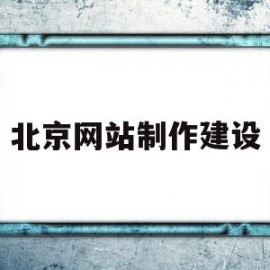 北京网站制作建设